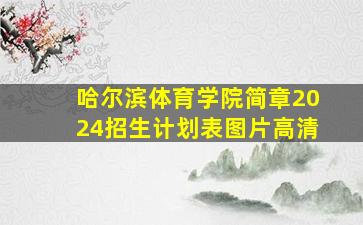 哈尔滨体育学院简章2024招生计划表图片高清